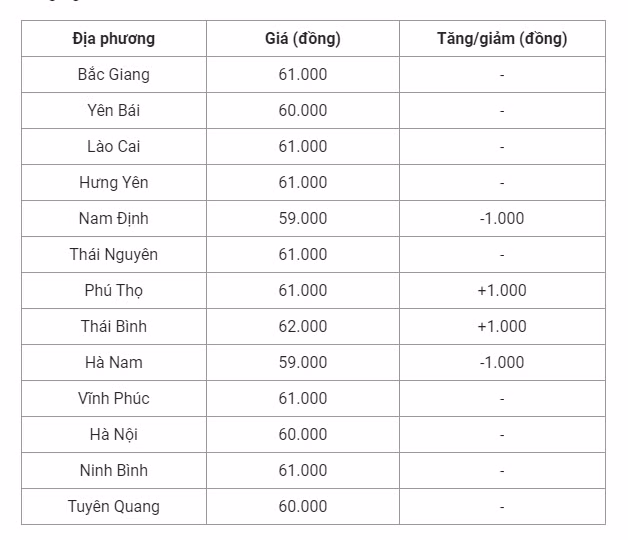 | Địa phương | Giá (đồng) | Tăng/giảm (đồng) |
|---|---|---|
| Bắc Giang | 61.000 | - |
| Yên Bái | 60.000 | - |
| Lào Cai | 61.000 | - |
| Hưng Yên | 61.000 | - |
| Nam Định | 59.000 | -1.000 |
| Thái Nguyên | 61.000 | - |
| Phú Thọ | 61.000 | +1.000 |
| Thái Bình | 62.000 | +1.000 |
| Hà Nam | 59.000 | -1.000 |
| Vĩnh Phúc | 61.000 | - |
| Hà Nội | 60.000 | - |
| Ninh Bình | 61.000 | - |
| Tuyên Quang | 60.000 | - |